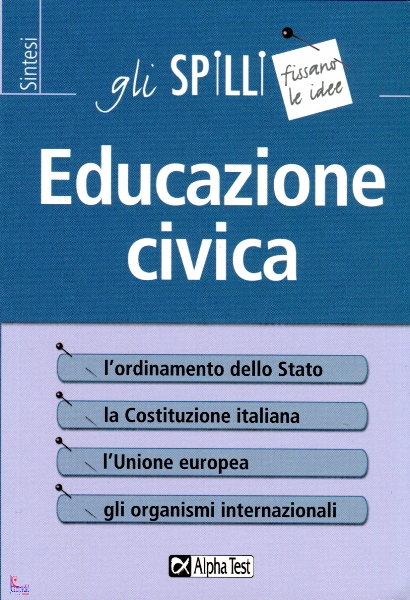 Sintesi

gli SPILLI fissano le idee

Educazione civica

l'ordinamento dello Stato

la Costituzione italiana

l'Unione europea

gli organismi internazionali

Alpha Test